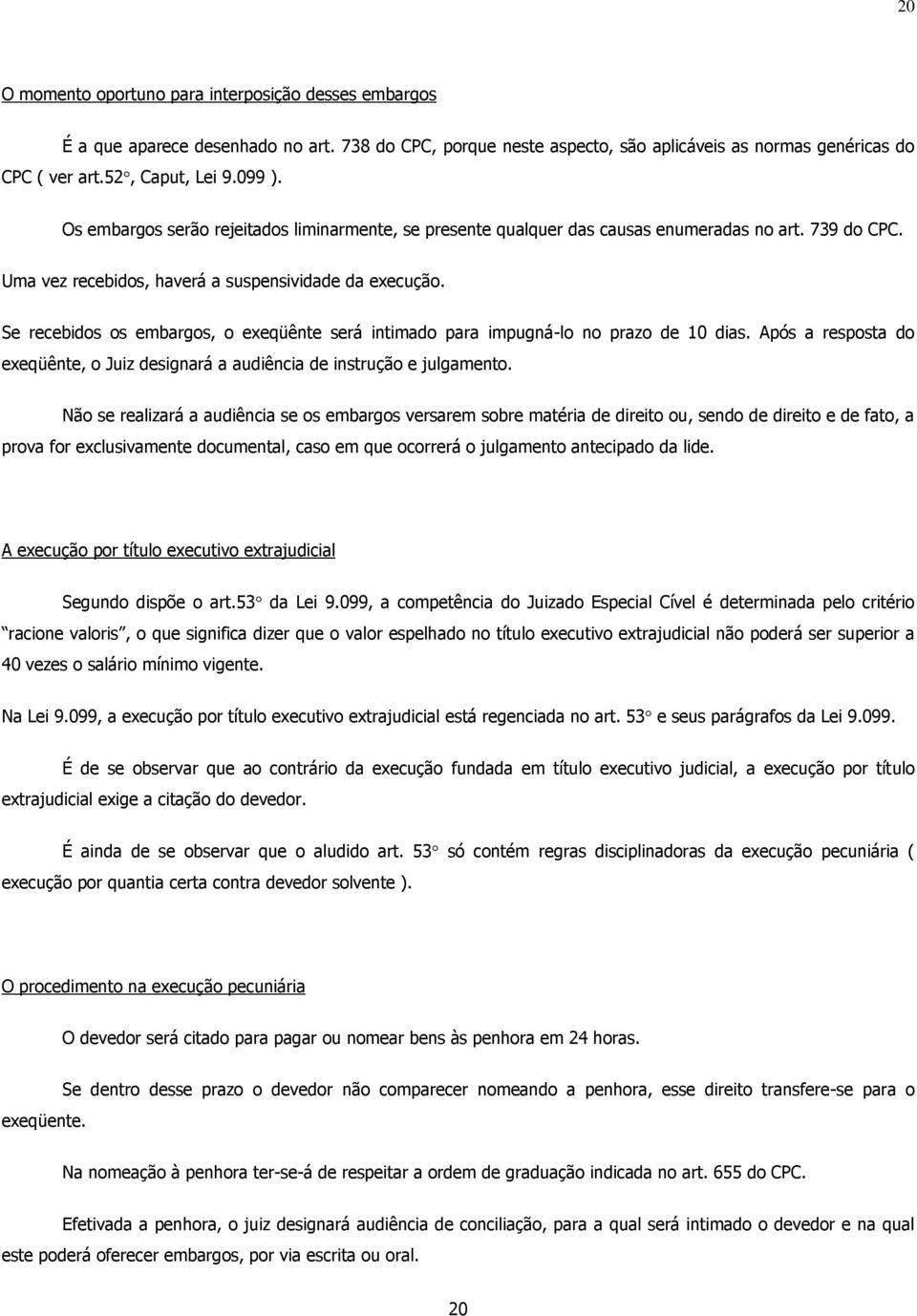 20

O momento oportuno para interposição desses embargos

É a que aparece desenhado no art. 738 do CPC, porque neste aspecto, são aplicáveis as normas genéricas do CPC ( ver art.52°, Caput, Lei 9.099 ).

Os embargos serão rejeitados liminarmente, se presente qualquer das causas enumeradas no art. 739 do CPC.

Uma vez recebidos, haverá a suspensividade da execução.

Se recebidos os embargos, o exeqüênte será intimado para impugná-lo no prazo de 10 dias. Após a resposta do exeqüênte, o Juiz designará a audiência de instrução e julgamento.

Não se realizará a audiência se os embargos versarem sobre matéria de direito ou, sendo de direito e de fato, a prova for exclusivamente documental, caso em que ocorrerá o julgamento antecipado da lide.

A execução por título executivo extrajudicial

Segundo dispõe o art.53° da Lei 9.099, a competência do Juizado Especial Cível é determinada pelo critério "racione valoris", o que significa dizer que o valor espelhado no título executivo extrajudicial não poderá ser superior a 40 vezes o salário mínimo vigente.

Na Lei 9.099, a execução por título executivo extrajudicial está regenciada no art. 53° e seus parágrafos da Lei 9.099.

É de se observar que ao contrário da execução fundada em título executivo judicial, a execução por título extrajudicial exige a citação do devedor.

É ainda de se observar que o aludido art. 53° só contém regras disciplinadoras da execução pecuniária ( execução por quantia certa contra devedor solvente ).

O procedimento na execução pecuniária

O devedor será citado para pagar ou nomear bens às penhora em 24 horas.

Se dentro desse prazo o devedor não comparecer nomeando a penhora, esse direito transfere-se para o exeqüente.

Na nomeação à penhora ter-se-á de respeitar a ordem de graduação indicada no art. 655 do CPC.

Efetivada a penhora, o juiz designará audiência de conciliação, para a qual será intimado o devedor e na qual este poderá oferecer embargos, por via escrita ou oral.

20